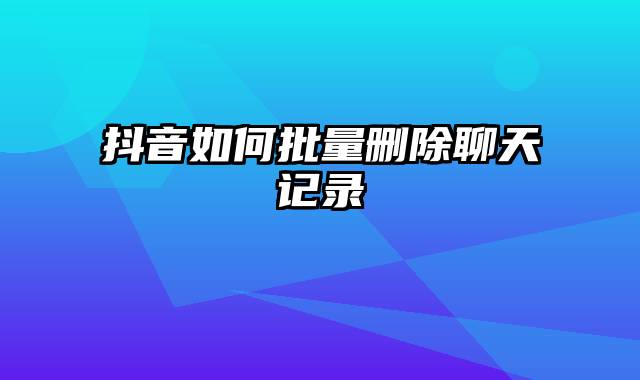 抖音如何批量删除聊天记录